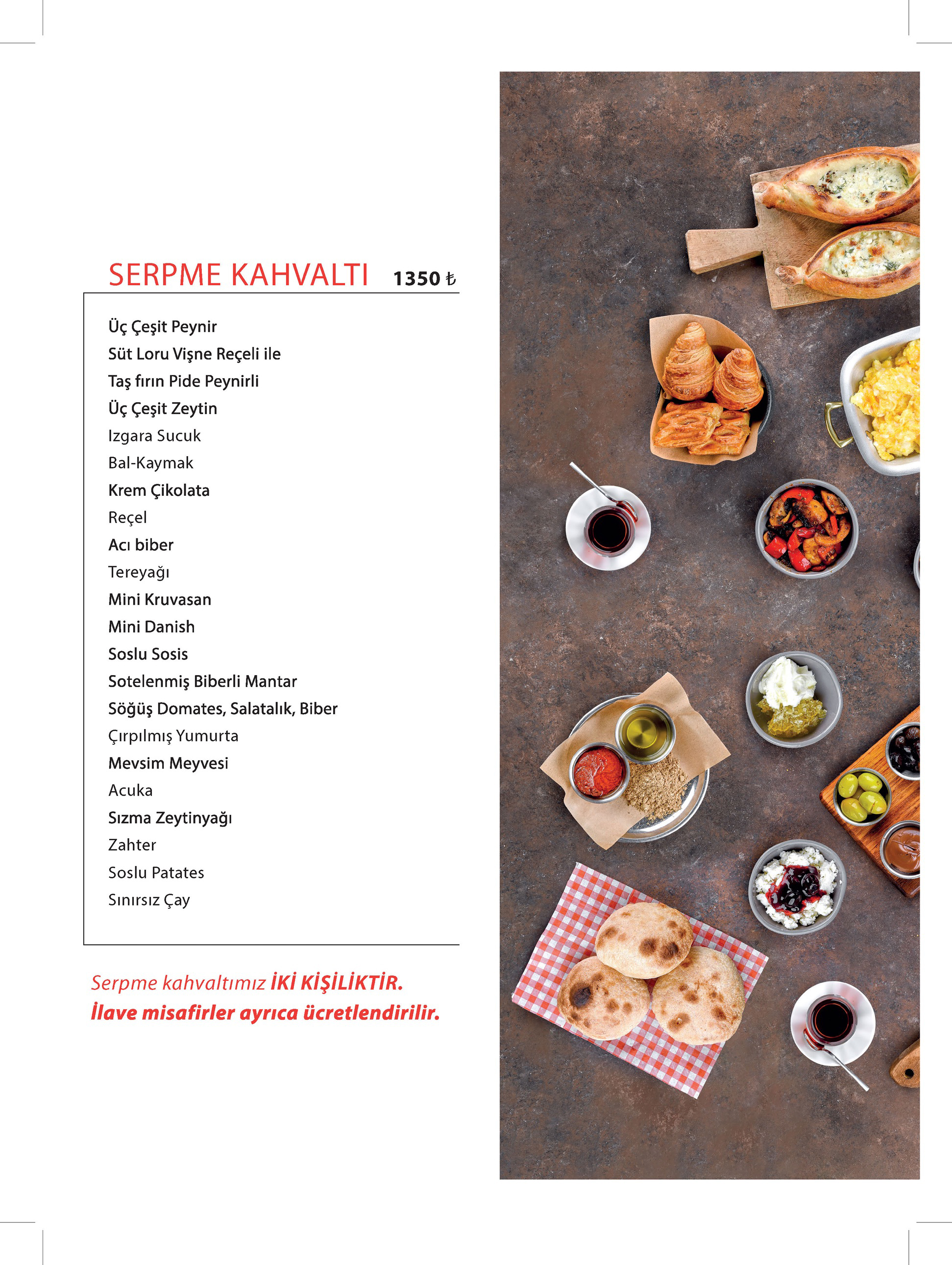 SERPME KAHVALTI 1350 ₺

Üç Çeşit Peynir
Süt Loru Vişne Reçeli ile
Taş fırın Pide Peynirli
Üç Çeşit Zeytin
Izgara Sucuk
Bal-Kaymak
Krem Çikolata
Reçel
Acı biber
Tereyağı
Mini Kruvasan
Mini Danish
Soslu Sosis
Sotelenmiş Biberli Mantar
Söğüş Domates, Salatalık, Biber
Çırpılmış Yumurta
Mevsim Meyvesi
Acuka
Sızma Zeytinyağı
Zahter
Soslu Patates
Sınırsız Çay

Serpme kahvaltımız İKİ KİŞİLİKTİR.
İlave misafirler ayrıca ücretlendirilir.